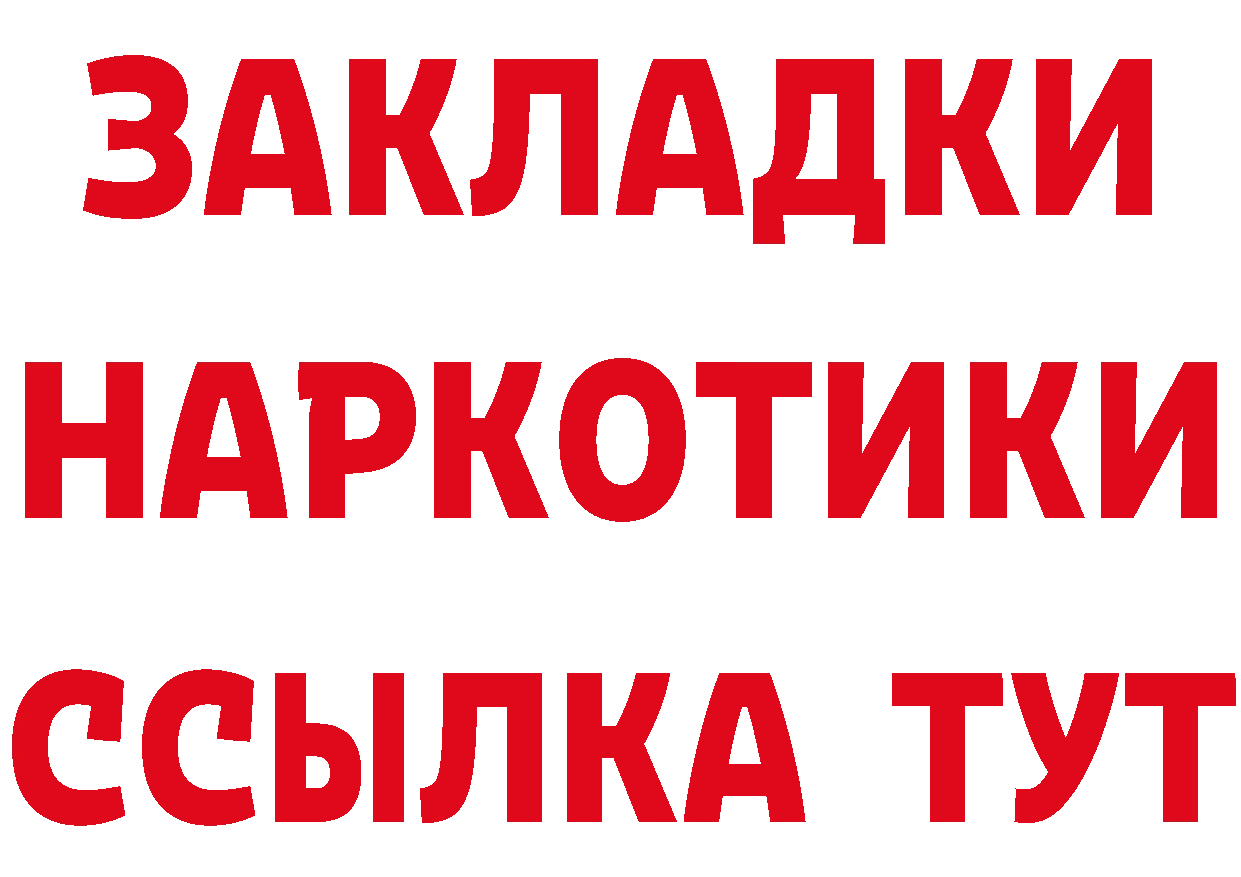 ЗАКЛАДКИ
НАРКОТИКИ
ССЫЛКА ТУТ